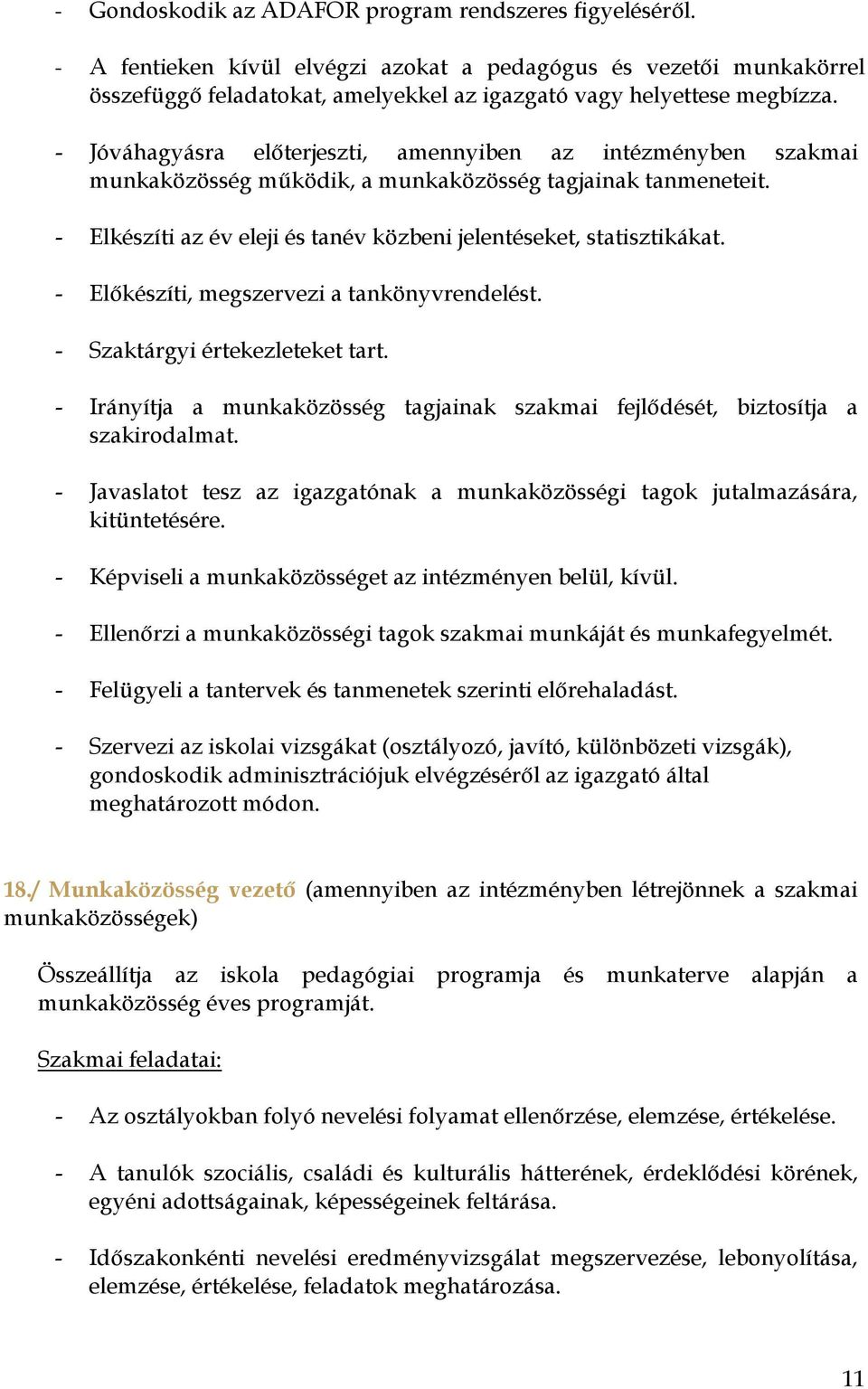 - Gondoskodik az ADAFOR program rendszeres figyeléséről.

- A fentieken kívül elvégzi azokat a pedagógus és vezetői munkakörrel összefüggő feladatokat, amelyekkel az igazgató vagy helyettese megbízza.

- Jóváhagyásra előterjeszti, amennyiben az intézményben szakmai munkaközösség működik, a munkaközösség tagjainak tanmeneteit.

- Elkészíti az év eleji és tanév közbeni jelentéseket, statisztikákat.

- Előkészíti, megszervezi a tankönyvrendelést.

- Szaktárgyi értekezleteket tart.

- Irányítja a munkaközösség tagjainak szakmai fejlődését, biztosítja a szakirodalmat.

- Javaslatot tesz az igazgatónak a munkaközösségi tagok jutalmazására, kitüntetésére.

- Képviseli a munkaközösséget az intézményen belül, kívül.

- Ellenőrzi a munkaközösségi tagok szakmai munkáját és munkafegyelmét.

- Felügyeli a tantervek és tanmenetek szerinti előrehaladást.

- Szervezi az iskolai vizsgákat (osztályozó, javító, különbözeti vizsgák), gondoskodik adminisztrációjuk elvégzéséről az igazgató által meghatározott módon.

18./ Munkaközösség vezető (amennyiben az intézményben létrejönnek a szakmai munkaközösségek)

Összeállítja az iskola pedagógiai programja és munkaterve alapján a munkaközösség éves programját.

Szakmai feladatai:

- Az osztályokban folyó nevelési folyamat ellenőrzése, elemzése, értékelése.

- A tanulók szociális, családi és kulturális hátterének, érdeklődési körének, egyéni adottságainak, képességeinek feltárása.

- Időszakonkénti nevelési eredményvizsgálat megszervezése, lebonyolítása, elemzése, értékelése, feladatok meghatározása.

11